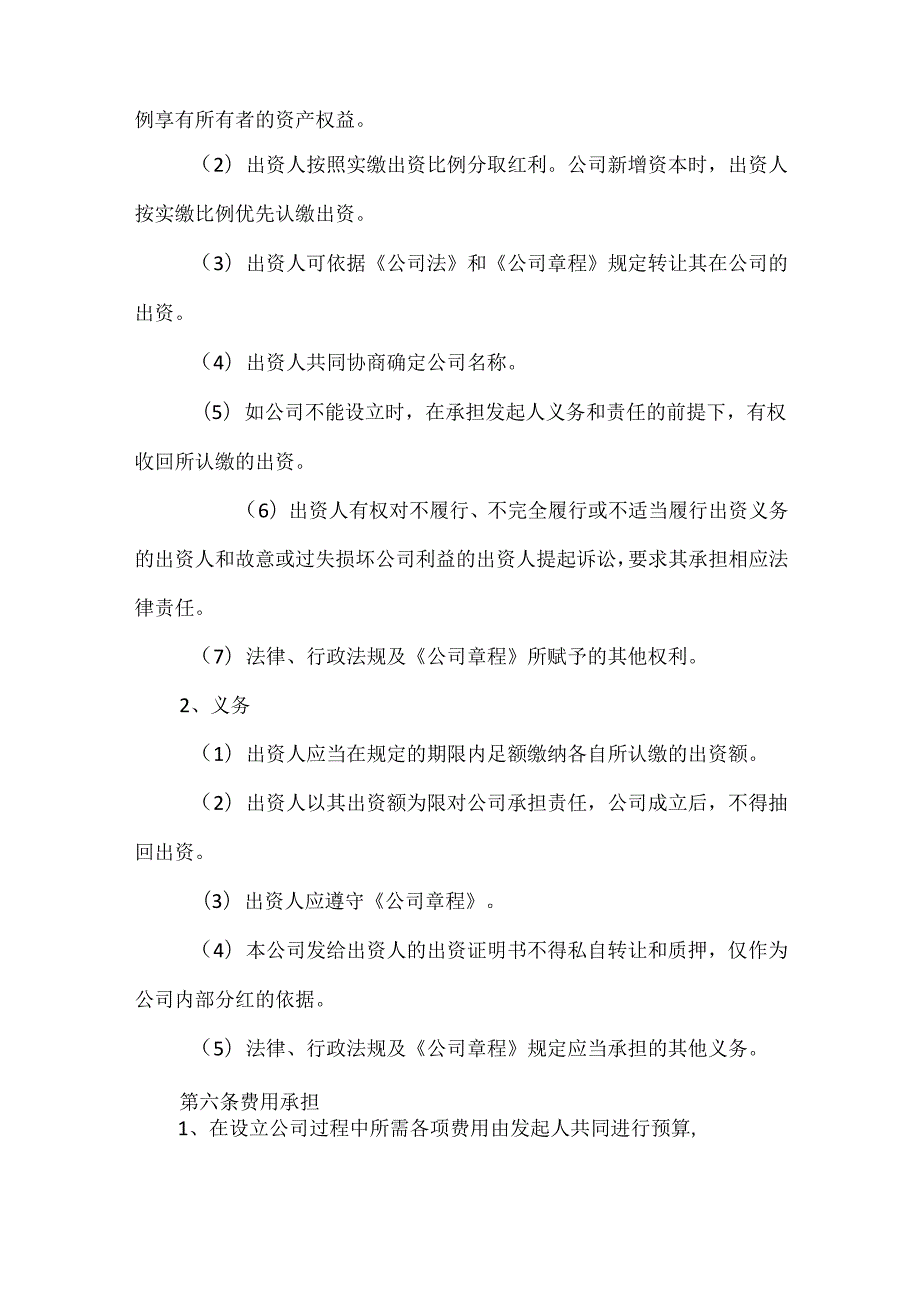 例享有所有者的资产权益。

（2）出资人按照实缴出资比例分取红利。公司新增资本时，出资人按实缴比例优先认缴出资。

（3）出资人可依据《公司法》和《公司章程》规定转让其在公司的出资。

（4）出资人共同协商确定公司名称。

（5）如公司不能设立时，在承担发起人义务和责任的前提下，有权收回所认缴的出资。

（6）出资人有权对不履行、不完全履行或不适当履行出资义务的出资人和故意或过失损坏公司利益的出资人提起诉讼，要求其承担相应法律责任。

（7）法律、行政法规及《公司章程》所赋予的其他权利。

2、义务

（1）出资人应当在规定的期限内足额缴纳各自所认缴的出资额。

（2）出资人以其出资额为限对公司承担责任，公司成立后，不得抽回出资。

（3）出资人应遵守《公司章程》。

（4）本公司发给出资人的出资证明书不得私自转让和质押，仅作为公司内部分红的依据。

（5）法律、行政法规及《公司章程》规定应当承担的其他义务。

第六条费用承担

1、在设立公司过程中所需各项费用由发起人共同进行预算,